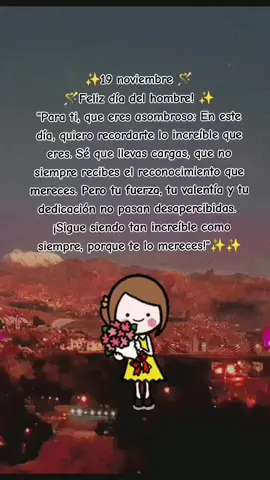 ✨19 noviembre 🪄
🪄Feliz día del hombre! ✨
"Para ti, que eres asombroso: En este día, quiero recordarte lo increíble que eres. Sé que llevas cargas, que no siempre recibes el reconocimiento que mereces. Pero tu fuerza, tu valentía y tu dedicación no pasan desapercibidas. ¡Sigue siendo tan increíble como siempre, porque te lo mereces!"✨✨